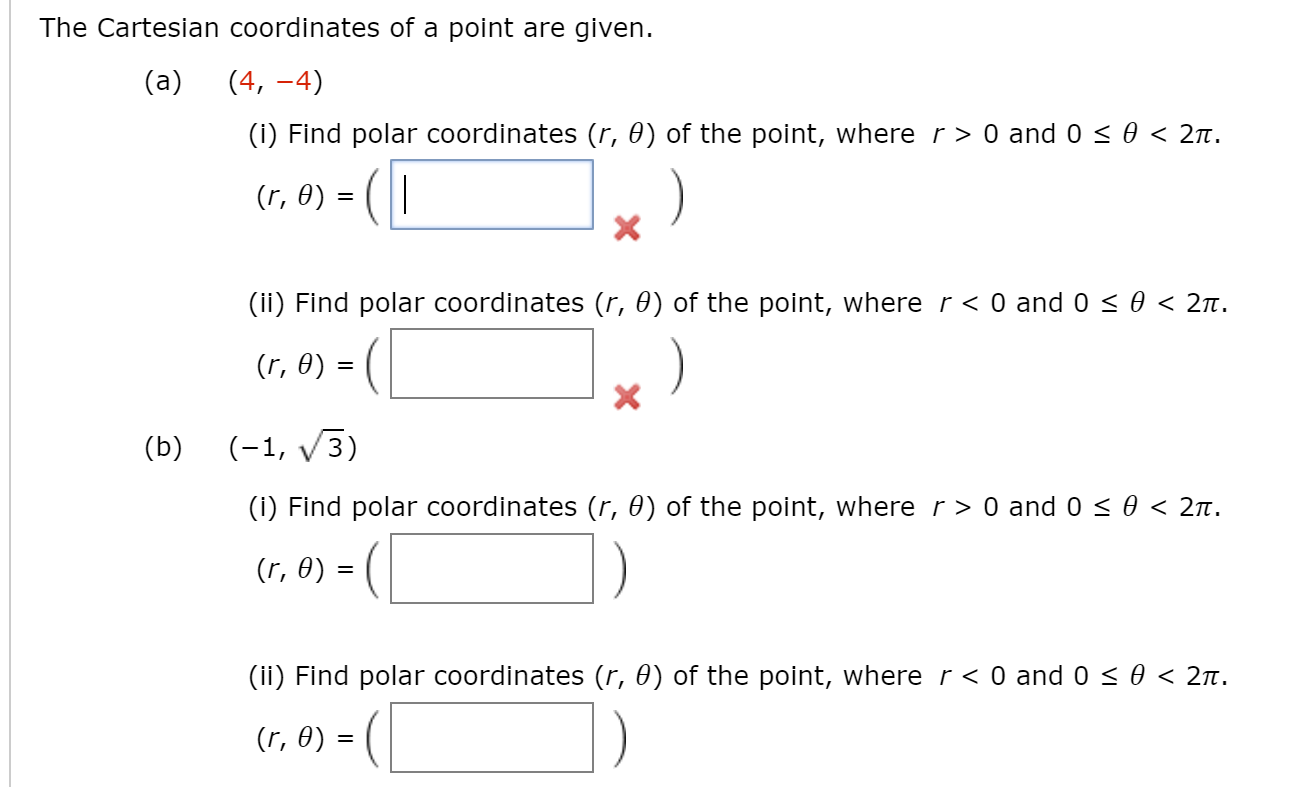 The Cartesian coordinates of a point are given.

(a) $(4, -4)$

(i) Find polar coordinates $(r, \theta)$ of the point, where $r > 0$ and $0 \leq \theta < 2\pi$.

$(r, \theta) = ($ $)$

(ii) Find polar coordinates $(r, \theta)$ of the point, where $r < 0$ and $0 \leq \theta < 2\pi$.

$(r, \theta) = ($ $)$

(b) $(-1, \sqrt{3})$

(i) Find polar coordinates $(r, \theta)$ of the point, where $r > 0$ and $0 \leq \theta < 2\pi$.

$(r, \theta) = ($ $)$

(ii) Find polar coordinates $(r, \theta)$ of the point, where $r < 0$ and $0 \leq \theta < 2\pi$.

$(r, \theta) = ($ $)$